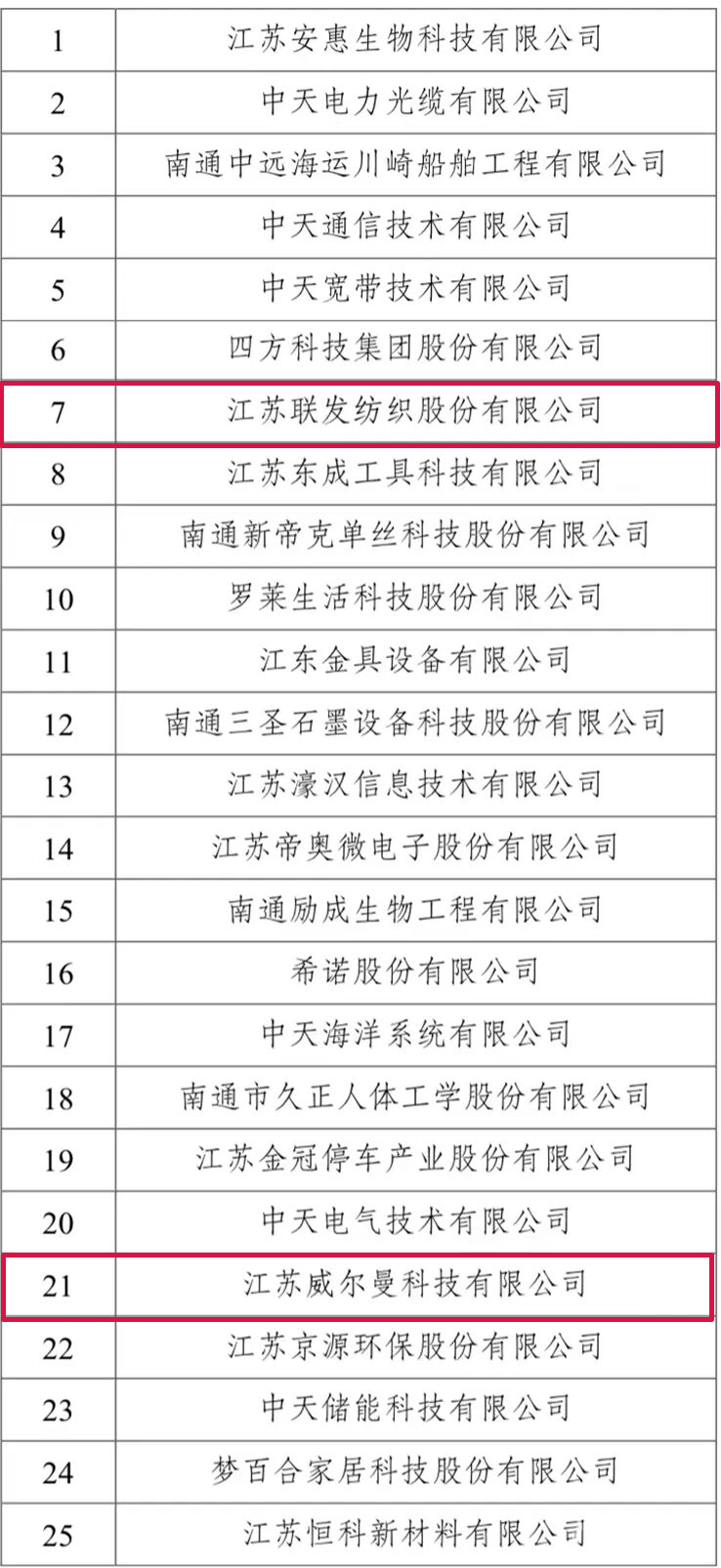 | | |
|---|---|
| 1 | 江苏安惠生物科技有限公司 |
| 2 | 中天电力光缆有限公司 |
| 3 | 南通中远海运川崎船舶工程有限公司 |
| 4 | 中天通信技术有限公司 |
| 5 | 中天宽带技术有限公司 |
| 6 | 四方科技集团股份有限公司 |
| 7 | 江苏联发纺织股份有限公司 |
| 8 | 江苏东成工具科技有限公司 |
| 9 | 南通新帝克单丝科技股份有限公司 |
| 10 | 罗莱生活科技股份有限公司 |
| 11 | 江东金具设备有限公司 |
| 12 | 南通三圣石墨设备科技股份有限公司 |
| 13 | 江苏濠汉信息技术有限公司 |
| 14 | 江苏帝奥微电子股份有限公司 |
| 15 | 南通励成生物工程有限公司 |
| 16 | 希诺股份有限公司 |
| 17 | 中天海洋系统有限公司 |
| 18 | 南通市久正人体工学股份有限公司 |
| 19 | 江苏金冠停车产业股份有限公司 |
| 20 | 中天电气技术有限公司 |
| 21 | 江苏威尔曼科技有限公司 |
| 22 | 江苏京源环保股份有限公司 |
| 23 | 中天储能科技有限公司 |
| 24 | 梦百合家居科技股份有限公司 |
| 25 | 江苏恒科新材料有限公司 |